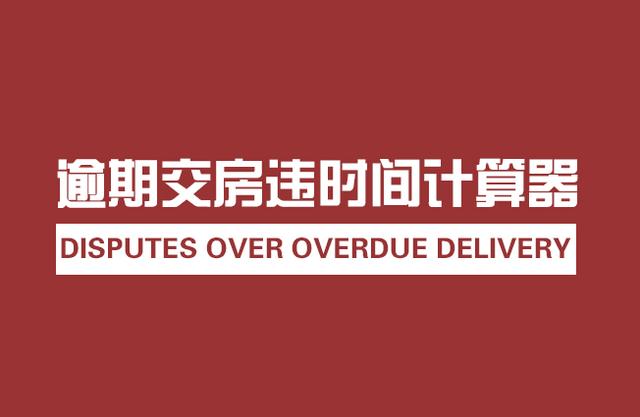 逾期交房违时间计算器

DISPUTES OVER OVERDUE DELIVERY